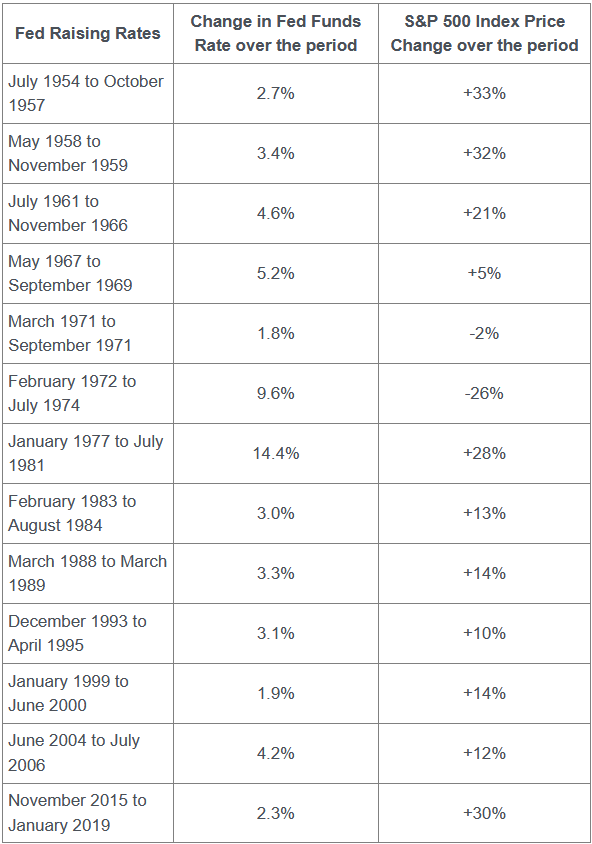 | Fed Raising Rates | Change in Fed Funds Rate over the period | S&P 500 Index Price Change over the period |
|---|---|---|
| July 1954 to October 1957 | 2.7% | +33% |
| May 1958 to November 1959 | 3.4% | +32% |
| July 1961 to November 1966 | 4.6% | +21% |
| May 1967 to September 1969 | 5.2% | +5% |
| March 1971 to September 1971 | 1.8% | -2% |
| February 1972 to July 1974 | 9.6% | -26% |
| January 1977 to July 1981 | 14.4% | +28% |
| February 1983 to August 1984 | 3.0% | +13% |
| March 1988 to March 1989 | 3.3% | +14% |
| December 1993 to April 1995 | 3.1% | +10% |
| January 1999 to June 2000 | 1.9% | +14% |
| June 2004 to July 2006 | 4.2% | +12% |
| November 2015 to January 2019 | 2.3% | +30% |